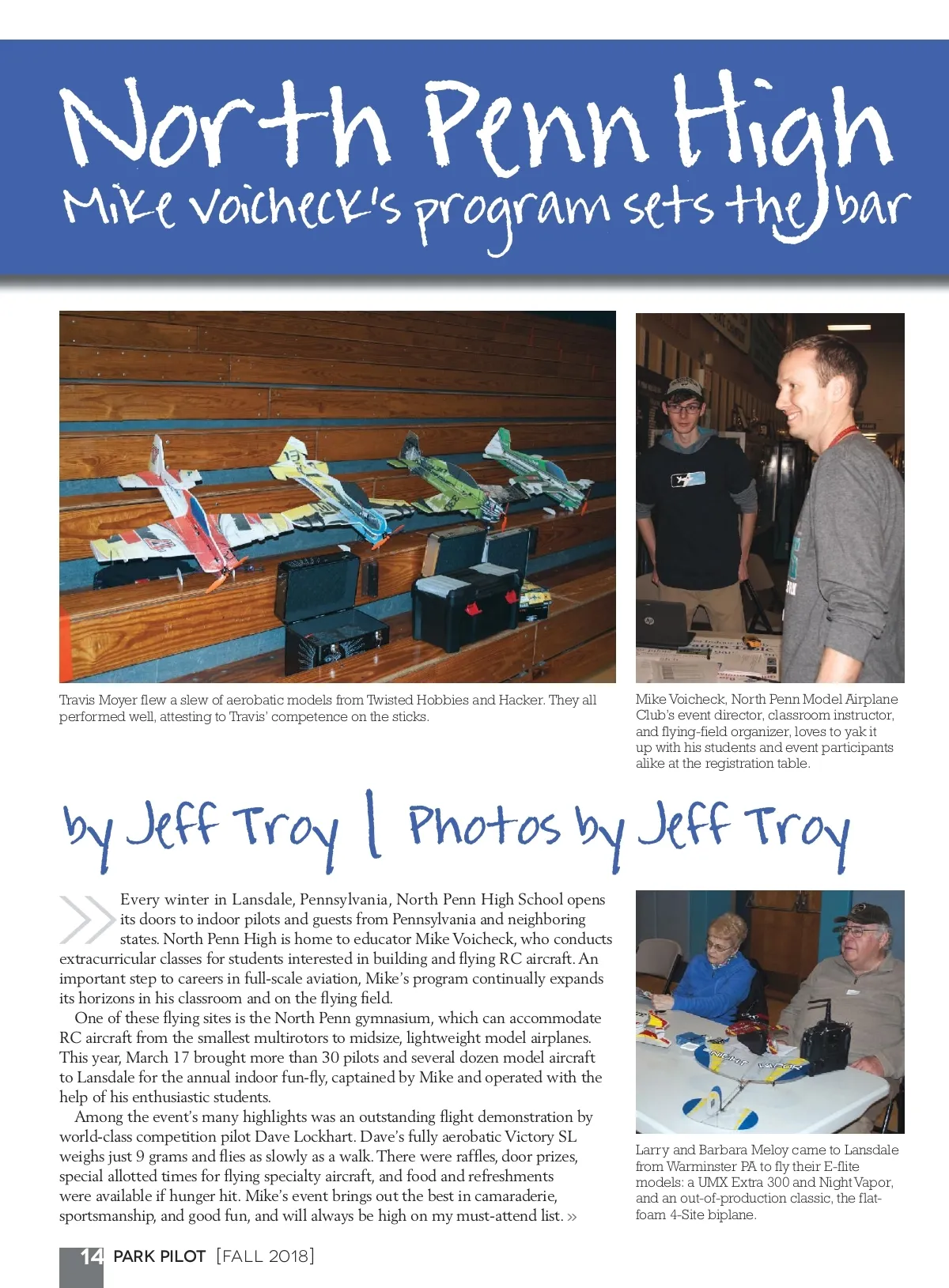 North Penn High

Mike Voicheck's program sets the bar

Travis Moyer flew a slew of aerobatic models from Twisted Hobbies and Hacker. They all performed well, attesting to Travis' competence on the sticks.

Mike Voicheck, North Penn Model Airplane Club's event director, classroom instructor, and flying-field organizer, loves to yak it up with his students and event participants alike at the registration table.

by Jeff Troy | Photos by Jeff Troy

Every winter in Lansdale, Pennsylvania, North Penn High School opens its doors to indoor pilots and guests from Pennsylvania and neighboring states. North Penn High is home to educator Mike Voicheck, who conducts extracurricular classes for students interested in building and flying RC aircraft. An important step to careers in full-scale aviation, Mike's program continually expands its horizons in his classroom and on the flying field.

One of these flying sites is the North Penn gymnasium, which can accommodate RC aircraft from the smallest multirotors to midsize, lightweight model airplanes. This year, March 17 brought more than 30 pilots and several dozen model aircraft to Lansdale for the annual indoor fun-fly, captained by Mike and operated with the help of his enthusiastic students.

Among the event's many highlights was an outstanding flight demonstration by world-class competition pilot Dave Lockhart. Dave's fully aerobatic Victory SL weighs just 9 grams and flies as slowly as a walk. There were raffles, door prizes, special allotted times for flying specialty aircraft, and food and refreshments were available if hunger hit. Mike's event brings out the best in camaraderie, sportsmanship, and good fun, and will always be high on my must-attend list. »

Larry and Barbara Meloy came to Lansdale from Warminster PA to fly their E-flite models: a UMX Extra 300 and Night Vapor, and an out-of-production classic, the flat-foam 4-Site biplane.

14 PARK PILOT [FALL 2018]